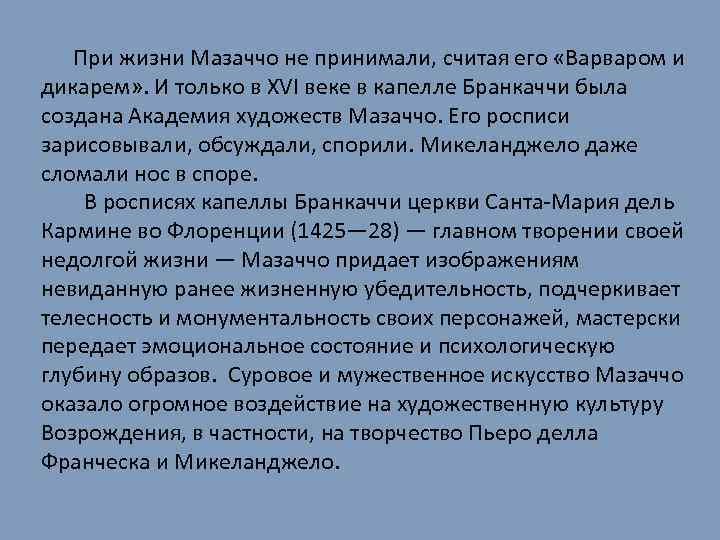 При жизни Мазаччо не принимали, считая его «Варваром и дикарем». И только в XVI веке в капелле Бранкаччи была создана Академия художеств Мазаччо. Его росписи зарисовывали, обсуждали, спорили. Микеланджело даже сломали нос в споре.

В росписях капеллы Бранкаччи церкви Санта-Мария дель Кармине во Флоренции (1425—28) — главном творении своей недолгой жизни — Мазаччо придает изображениям невиданную ранее жизненную убедительность, подчеркивает телесность и монументальность своих персонажей, мастерски передает эмоциональное состояние и психологическую глубину образов. Суровое и мужественное искусство Мазаччо оказало огромное воздействие на художественную культуру Возрождения, в частности, на творчество Пьеро делла Франческа и Микеланджело.